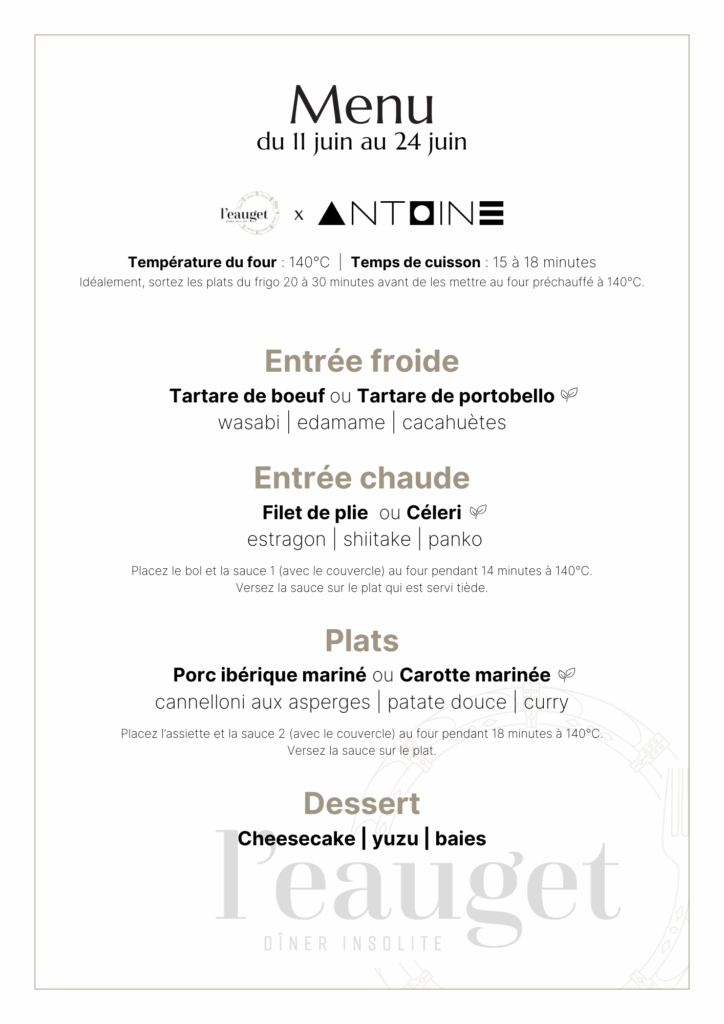 Menu
du 11 juin au 24 juin

l'eauget x ANTOINE

Température du four : 140°C | Temps de cuisson : 15 à 18 minutes
Idéalement, sortez les plats du frigo 20 à 30 minutes avant de les mettre au four préchauffé à 140°C.

Entrée froide
Tartare de boeuf ou Tartare de portobello
wasabi | edamame | cacahuètes

Entrée chaude
Filet de plie ou Céleri
estragon | shiitake | panko

Placez le bol et la sauce 1 (avec le couvercle) au four pendant 14 minutes à 140°C.
Versez la sauce sur le plat qui est servi tiède.

Plats
Porc ibérique mariné ou Carotte marinée
cannelloni aux asperges | patate douce | curry

Placez l'assiette et la sauce 2 (avec le couvercle) au four pendant 18 minutes à 140°C.
Versez la sauce sur le plat.

Dessert
Cheesecake | yuzu | baies

l'eauget
DÎNER INSOLITE